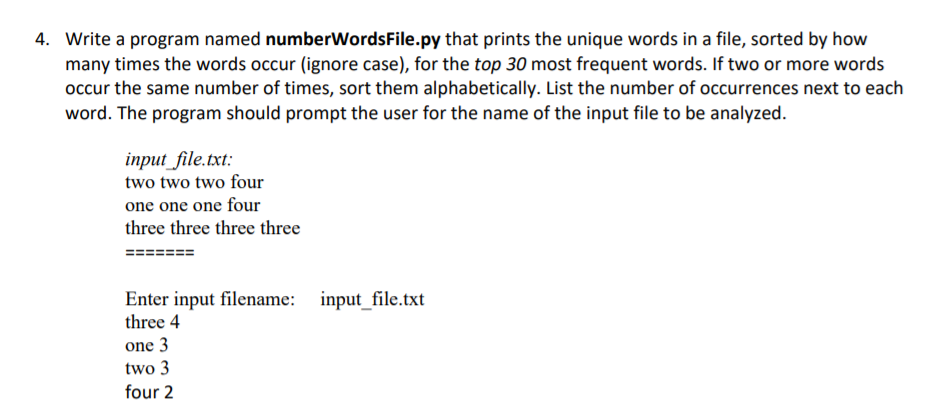 4. Write a program named numberWordsFile.py that prints the unique words in a file, sorted by how many times the words occur (ignore case), for the top 30 most frequent words. If two or more words occur the same number of times, sort them alphabetically. List the number of occurrences next to each word. The program should prompt the user for the name of the input file to be analyzed.

input_file.txt:
two two two four
one one one four
three three three three
=======

Enter input filename: input_file.txt
three 4
one 3
two 3
four 2